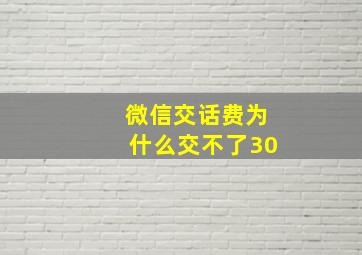 微信交话费为什么交不了30